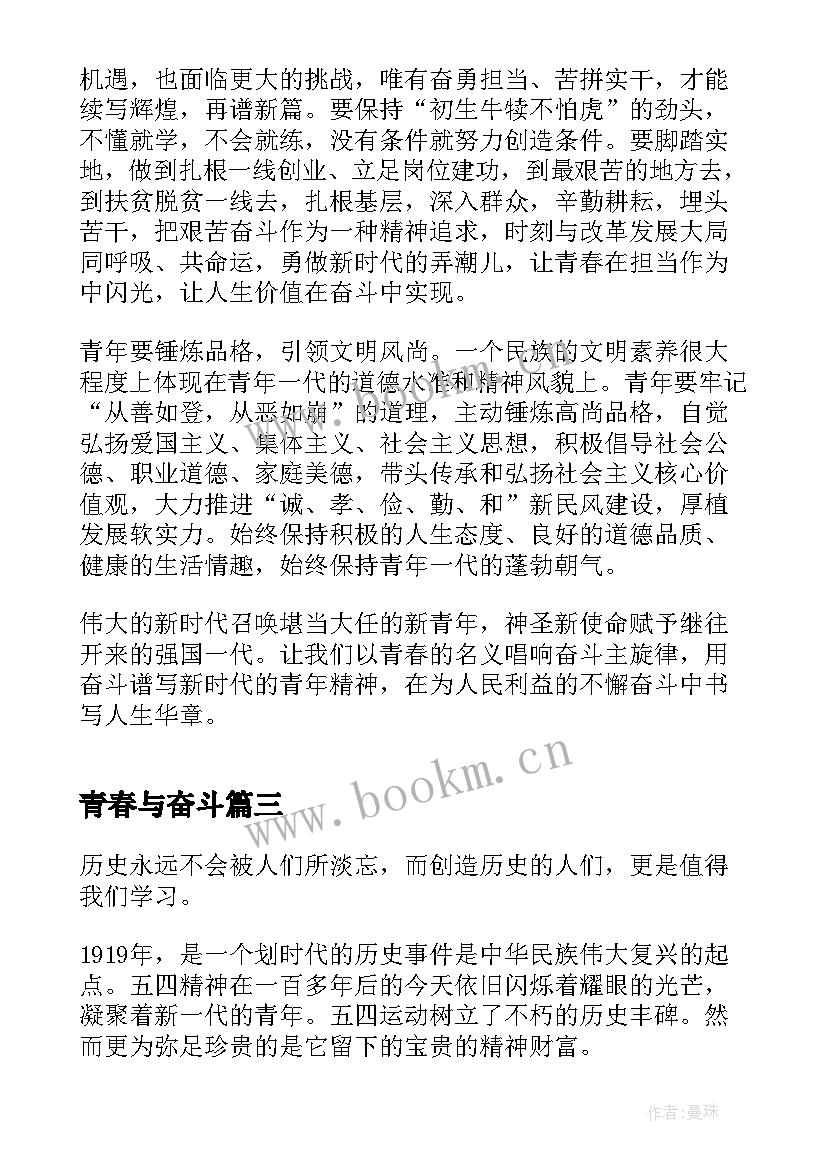 机遇，也面临更大的挑战，唯有奋勇担当、苦拼实干，才能续写辉煌，再谱新篇。要保持“初生牛犊不怕虎”的劲头，不懂就学，不会就练，没有条件就努力创造条件。要脚踏实地，做到扎根一线创业、立足岗位建功，到最艰苦的地方去，到扶贫脱贫一线去，扎根基层，深入群众，辛勤耕耘，埋头苦干，把艰苦奋斗作为一种精神追求，时刻与改革发展大局同呼吸、共命运，勇做新时代的弄潮儿，让青春在担当作为中闪光，让人生价值在奋斗中实现。

青年要锤炼品格，引领文明风尚。一个民族的文明素养很大程度上体现在青年一代的道德水准和精神风貌上。青年要牢记“从善如登，从恶如崩”的道理，主动锤炼高尚品格，自觉弘扬爱国主义、集体主义、社会主义思想，积极倡导社会公德、职业道德、家庭美德，带头传承和弘扬社会主义核心价值观，大力推进“诚、孝、俭、勤、和”新民风建设，厚植发展软实力。始终保持积极的人生态度、良好的道德品质、健康的生活情趣，始终保持青年一代的蓬勃朝气。

伟大的新时代召唤堪当大任的新青年，神圣新使命赋予继往开来的强国一代。让我们以青春的名义唱响奋斗主旋律，用奋斗谱写新时代的青年精神，在为人民利益的不懈奋斗中书写人生华章。

www.bookm.cn

青春与奋斗篇三

历史永远不会被人们所淡忘，而创造历史的人们，更是值得我们学习。

1919年，是一个划时代的历史事件是中华民族伟大复兴的起点。五四精神在一百多年后的今天依旧闪烁着耀眼的光芒，凝聚着新一代的青年。五四运动树立了不朽的历史丰碑。然而更为弥足珍贵的是它留下的宝贵的精神财富。

作者：曼珠